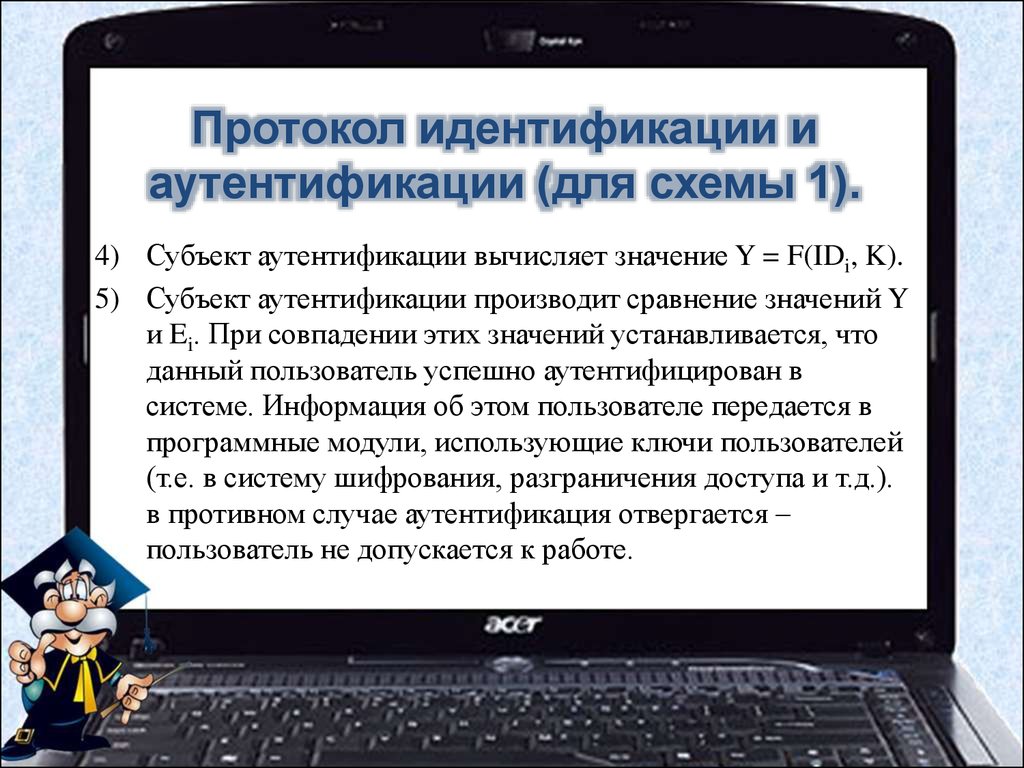 Протокол идентификации и аутентификации (для схемы 1).

4) Субъект аутентификации вычисляет значение $Y = F(ID_i, K)$.

5) Субъект аутентификации производит сравнение значений Y и $E_i$. При совпадении этих значений устанавливается, что данный пользователь успешно аутентифицирован в системе. Информация об этом пользователе передается в программные модули, использующие ключи пользователей (т.е. в систему шифрования, разграничения доступа и т.д.). в противном случае аутентификация отвергается – пользователь не допускается к работе.

acer